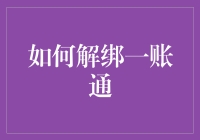 如何解绑一账通